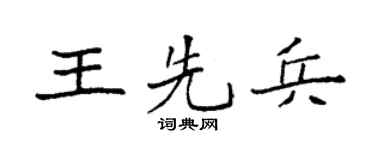 王先兵

词典网